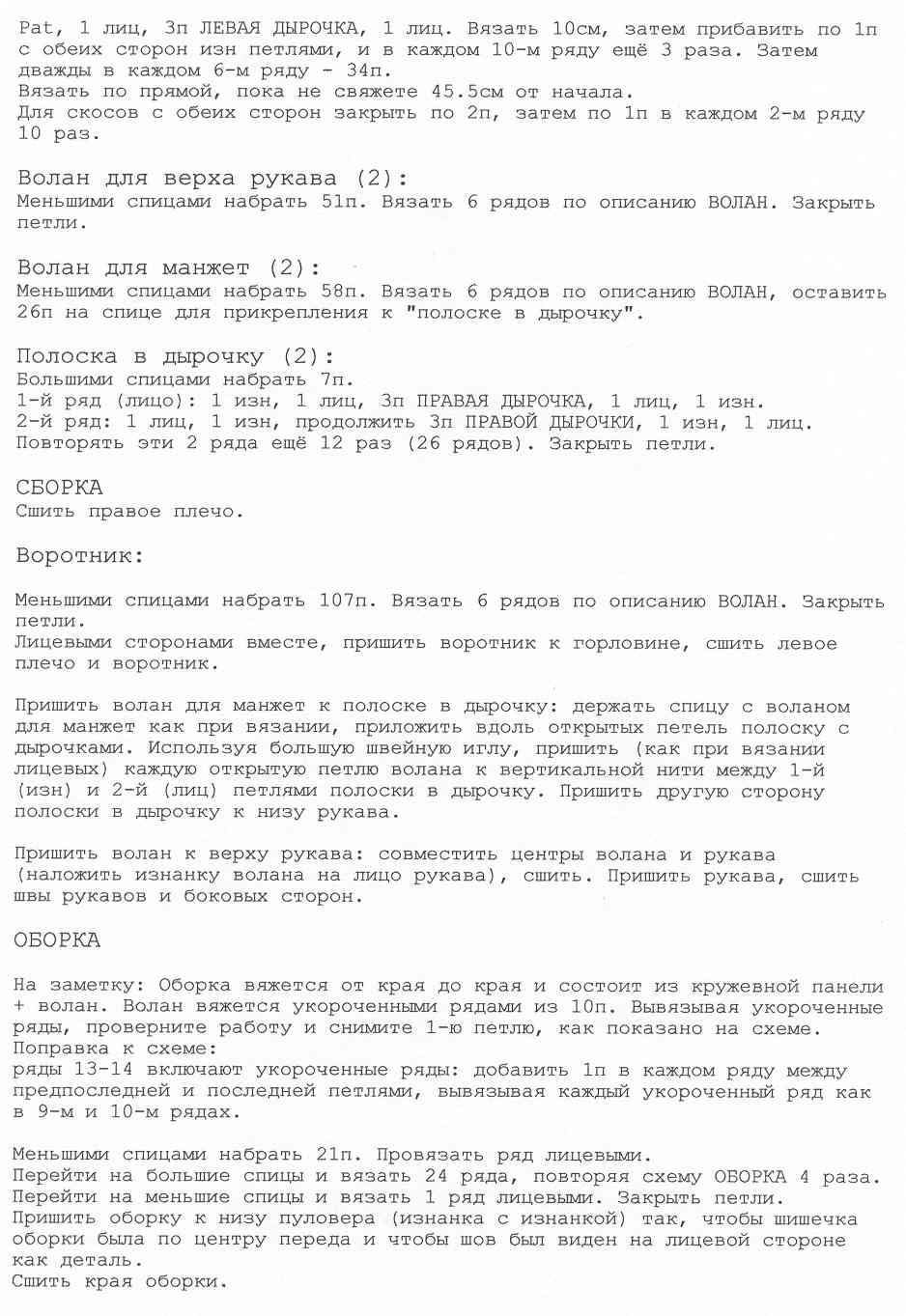 Pat, 1 лиц, 3п ЛЕВАЯ ДЫРОЧКА, 1 лиц. Вязать 10см, затем прибавить по 1п с обеих сторон изн петлями, и в каждом 10-м ряду ещё 3 раза. Затем дважды в каждом 6-м ряду - 34п.
Вязать по прямой, пока не свяжете 45.5см от начала.
Для скосов с обеих сторон закрыть по 2п, затем по 1п в каждом 2-м ряду 10 раз.

Волан для верха рукава (2):
Меньшими спицами набрать 51п. Вязать 6 рядов по описанию ВОЛАН. Закрыть петли.

Волан для манжет (2):
Меньшими спицами набрать 58п. Вязать 6 рядов по описанию ВОЛАН, оставить 26п на спице для прикрепления к "полоске в дырочку".

Полоска в дырочку (2):
Большими спицами набрать 7п.
1-й ряд (лицо): 1 изн, 1 лиц, 3п ПРАВАЯ ДЫРОЧКА, 1 лиц, 1 изн.
2-й ряд: 1 лиц, 1 изн, продолжить 3п ПРАВОЙ ДЫРОЧКИ, 1 изн, 1 лиц.
Повторять эти 2 ряда ещё 12 раз (26 рядов). Закрыть петли.

СБОРКА
Сшить правое плечо.

Воротник:

Меньшими спицами набрать 107п. Вязать 6 рядов по описанию ВОЛАН. Закрыть петли.
Лицевыми сторонами вместе, пришить воротник к горловине, сшить левое плечо и воротник.

Пришить волан для манжет к полоске в дырочку: держать спицу с воланом для манжет как при вязании, приложить вдоль открытых петель полоску с дырочками. Используя большую швейную иглу, пришить (как при вязании лицевых) каждую открытую петлю волана к вертикальной нити между 1-й (изн) и 2-й (лиц) петлями полоски в дырочку. Пришить другую сторону полоски в дырочку к низу рукава.

Пришить волан к верху рукава: совместить центры волана и рукава (наложить изнанку волана на лицо рукава), сшить. Пришить рукава, сшить швы рукавов и боковых сторон.

ОБОРКА

На заметку: Оборка вяжется от края до края и состоит из кружевной панели + волан. Волан вяжется укороченными рядами из 10п. Вывязывая укороченные ряды, проверните работу и снимите 1-ю петлю, как показано на схеме.
Поправка к схеме:
ряды 13-14 включают укороченные ряды: добавить 1п в каждом ряду между предпоследней и последней петлями, вывязывая каждый укороченный ряд как в 9-м и 10-м рядах.

Меньшими спицами набрать 21п. Провязать ряд лицевыми.
Перейти на большие спицы и вязать 24 ряда, повторяя схему ОБОРКА 4 раза.
Перейти на меньшие спицы и вязать 1 ряд лицевыми. Закрыть петли.
Пришить оборку к низу пуловера (изнанка с изнанкой) так, чтобы шишечка оборки была по центру переда и чтобы шов был виден на лицевой стороне как деталь.
Сшить края оборки.